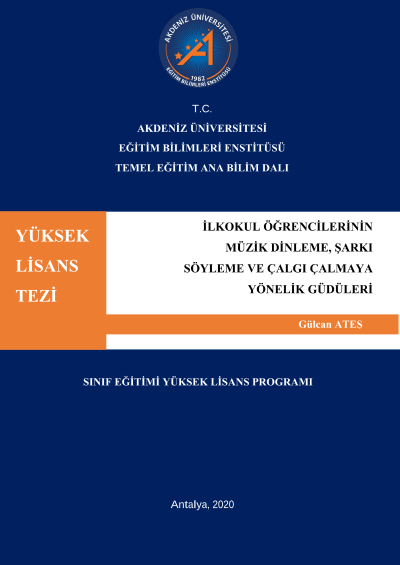 AKDENİZ ÜNİVERSİTESİ
1982
EĞİTİM BİLİMLERİ ENSTİTÜSÜ

T.C.
AKDENİZ ÜNİVERSİTESİ
EĞİTİM BİLİMLERİ ENSTİTÜSÜ
TEMEL EĞİTİM ANA BİLİM DALI

YÜKSEK LİSANS TEZİ

İLKOKUL ÖĞRENCİLERİNİN MÜZİK DİNLEME, ŞARKI SÖYLEME VE ÇALGI ÇALMAYA YÖNELİK GÜDÜLERİ

Gülcan ATEŞ

SINIF EĞİTİMİ YÜKSEK LİSANS PROGRAMI

Antalya, 2020